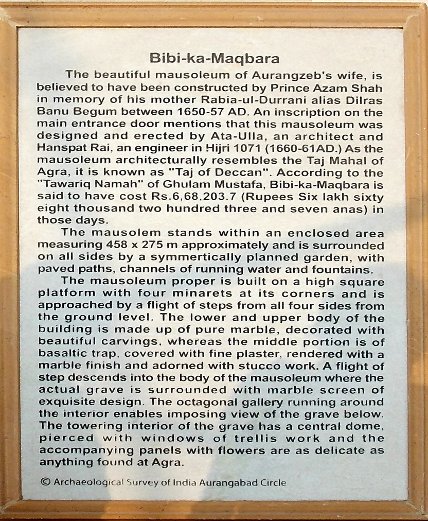 Bibi-ka-Maqbara

The beautiful mausoleum of Aurangzeb's wife, is believed to have been constructed by Prince Azam Shah in memory of his mother Rabia-ul-Durrani alias Dilras Banu Begum between 1650-57 AD. An inscription on the main entrance door mentions that this mausoleum was designed and erected by Ata-Ulla, an architect and Hanspat Rai, an engineer in Hijri 1071 (1660-61AD.) As the mausoleum architecturally resembles the Taj Mahal of Agra, it is known as "Taj of Deccan". According to the "Tawariq Namah" of Ghulam Mustafa, Bibi-ka-Maqbara is said to have cost Rs.6,68.203.7 (Rupees Six lakh sixty eight thousand two hundred three and seven anas) in those days.

The mausolem stands within an enclosed area measuring 458 x 275 m approximately and is surrounded on all sides by a symmertically planned garden, with paved paths, channels of running water and fountains.

The mausoleum proper is built on a high square platform with four minarets at its corners and is approached by a flight of steps from all four sides from the ground level. The lower and upper body of the building is made up of pure marble, decorated with beautiful carvings, whereas the middle portion is of basaltic trap, covered with fine plaster, rendered with a marble finish and adorned with stucco work. A flight of step descends into the body of the mausoleum where the actual grave is surrounded with marble screen of exquisite design. The octagonal gallery running around the interior enables imposing view of the grave below. The towering interior of the grave has a central dome, pierced with windows of trellis work and the accompanying panels with flowers are as delicate as anything found at Agra.

© Archaeological Survey of India Aurangabad Circle